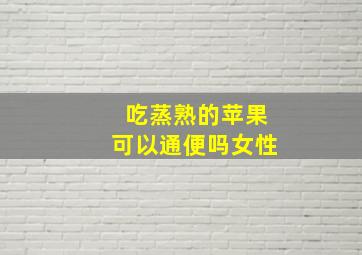 吃蒸熟的苹果
可以通便吗女性